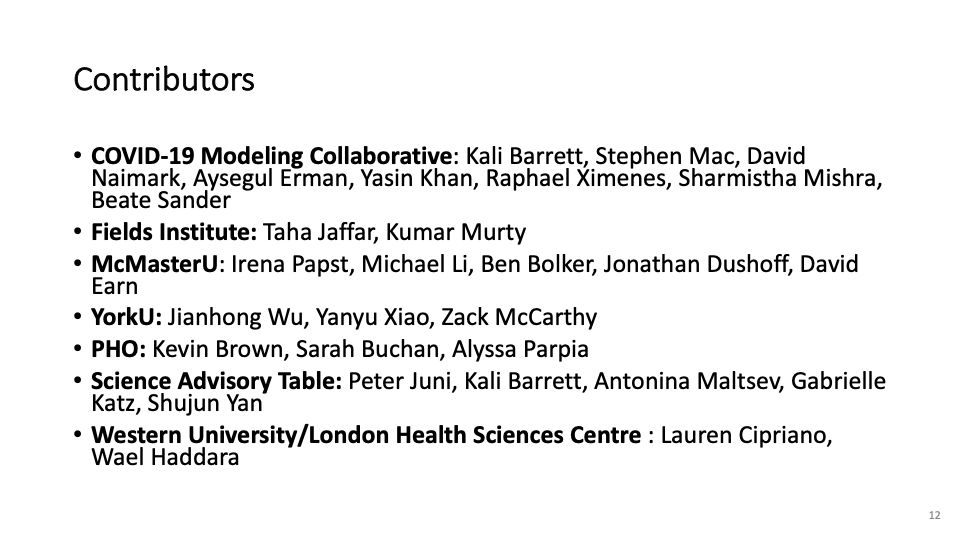 Contributors

• COVID-19 Modeling Collaborative: Kali Barrett, Stephen Mac, David Naimark, Aysegul Erman, Yasin Khan, Raphael Ximenes, Sharmistha Mishra, Beate Sander
• Fields Institute: Taha Jaffar, Kumar Murty
• McMasterU: Irena Papst, Michael Li, Ben Bolker, Jonathan Dushoff, David Earn
• YorkU: Jianhong Wu, Yanyu Xiao, Zack McCarthy
• PHO: Kevin Brown, Sarah Buchan, Alyssa Parpia
• Science Advisory Table: Peter Juni, Kali Barrett, Antonina Maltsev, Gabrielle Katz, Shujun Yan
• Western University/London Health Sciences Centre : Lauren Cipriano, Wael Haddara

12